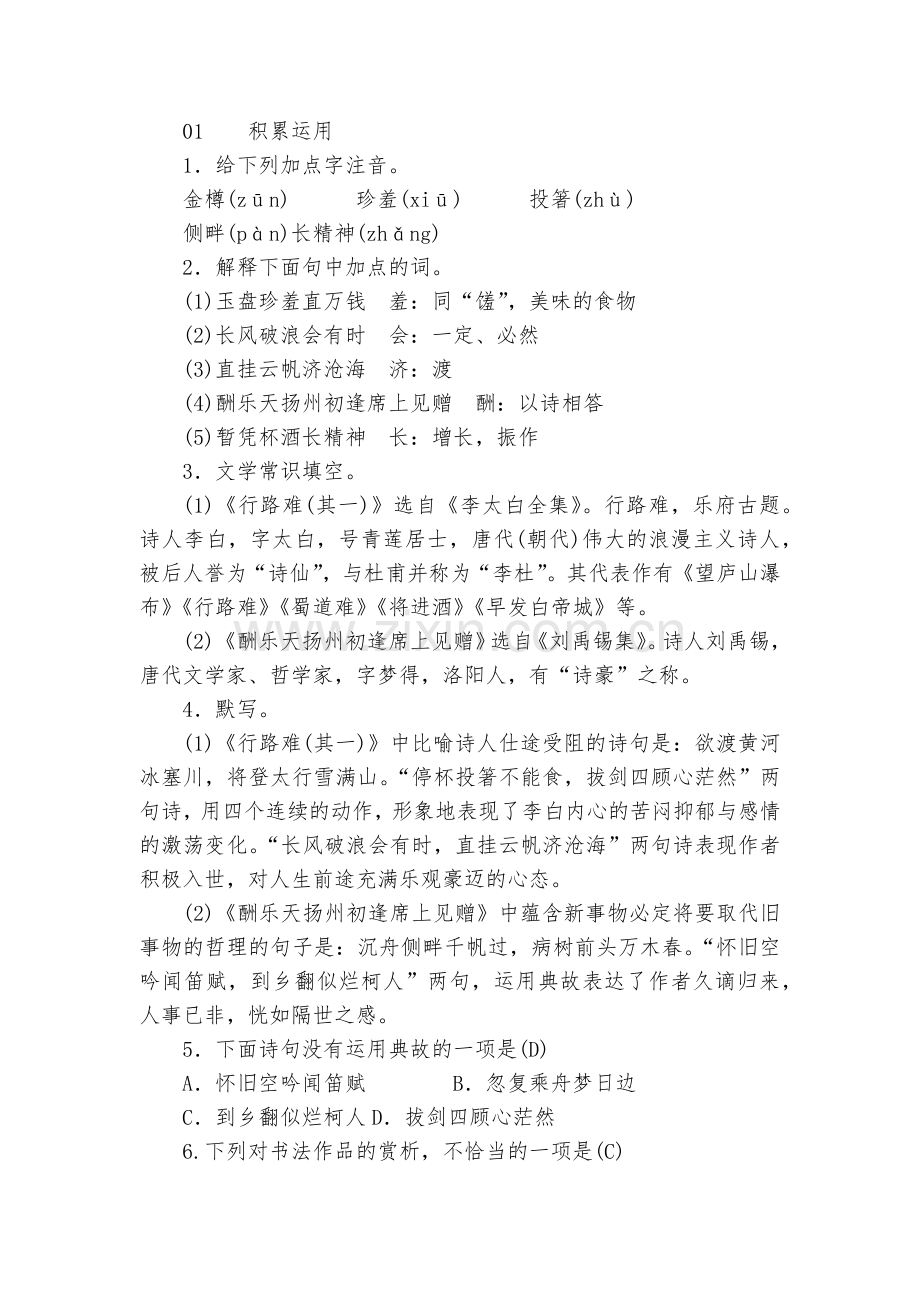 01　　积累运用

1．给下列加点字注音。

金樽(zūn)　　珍羞(xiū)　　投箸(zhù)

侧畔(pàn)长精神(zhǎng)

2．解释下面句中加点的词。

(1)玉盘珍羞直万钱　羞：同“馐”，美味的食物

(2)长风破浪会有时　会：一定、必然

(3)直挂云帆济沧海　济：渡

(4)酬乐天扬州初逢席上见赠　酬：以诗相答

(5)暂凭杯酒长精神　长：增长，振作

3．文学常识填空。

(1)《行路难(其一)》选自《李太白全集》。行路难，乐府古题。诗人李白，字太白，号青莲居士，唐代(朝代)伟大的浪漫主义诗人，被后人誉为“诗仙”，与杜甫并称为“李杜”。其代表作有《望庐山瀑布》《行路难》《蜀道难》《将进酒》《早发白帝城》等。

(2)《酬乐天扬州初逢席上见赠》选自《刘禹锡集》。诗人刘禹锡，唐代文学家、哲学家，字梦得，洛阳人，有“诗豪”之称。

4．默写。

(1)《行路难(其一)》中比喻诗人仕途受阻的诗句是：欲渡黄河冰塞川，将登太行雪满山。“停杯投箸不能食，拔剑四顾心茫然”两句诗，用四个连续的动作，形象地表现了李白内心的苦闷抑郁与感情的激荡变化。“长风破浪会有时，直挂云帆济沧海”两句诗表现作者积极入世，对人生前途充满乐观豪迈的心态。

(2)《酬乐天扬州初逢席上见赠》中蕴含新事物必定将要取代旧事物的哲理的句子是：沉舟侧畔千帆过，病树前头万木春。“怀旧空吟闻笛赋，到乡翻似烂柯人”两句，运用典故表达了作者久谪归来，人事已非，恍如隔世之感。

5．下面诗句没有运用典故的一项是(D)

A．怀旧空吟闻笛赋　　B．忽复乘舟梦日边

C．到乡翻似烂柯人 D．拔剑四顾心茫然

6.下列对书法作品的赏析，不恰当的一项是(C)